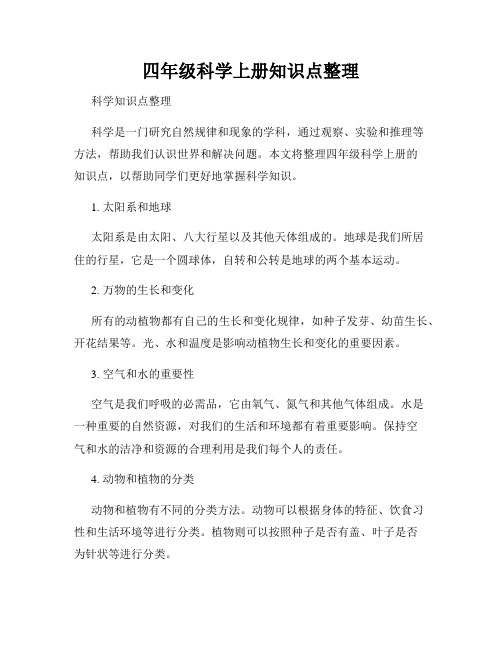 四年级科学上册知识点整理

科学知识点整理

科学是一门研究自然规律和现象的学科，通过观察、实验和推理等方法，帮助我们认识世界和解决问题。本文将整理四年级科学上册的知识点，以帮助同学们更好地掌握科学知识。

1. 太阳系和地球

太阳系是由太阳、八大行星以及其他天体组成的。地球是我们所居住的行星，它是一个圆球体，自转和公转是地球的两个基本运动。

2. 万物的生长和变化

所有的动植物都有自己的生长和变化规律，如种子发芽、幼苗生长、开花结果等。光、水和温度是影响动植物生长和变化的重要因素。

3. 空气和水的重要性

空气是我们呼吸的必需品，它由氧气、氮气和其他气体组成。水是一种重要的自然资源，对我们的生活和环境都有着重要影响。保持空气和水的洁净和资源的合理利用是我们每个人的责任。

4. 动物和植物的分类

动物和植物有不同的分类方法。动物可以根据身体的特征、饮食习性和生活环境等进行分类。植物则可以按照种子是否有盖、叶子是否为针状等进行分类。